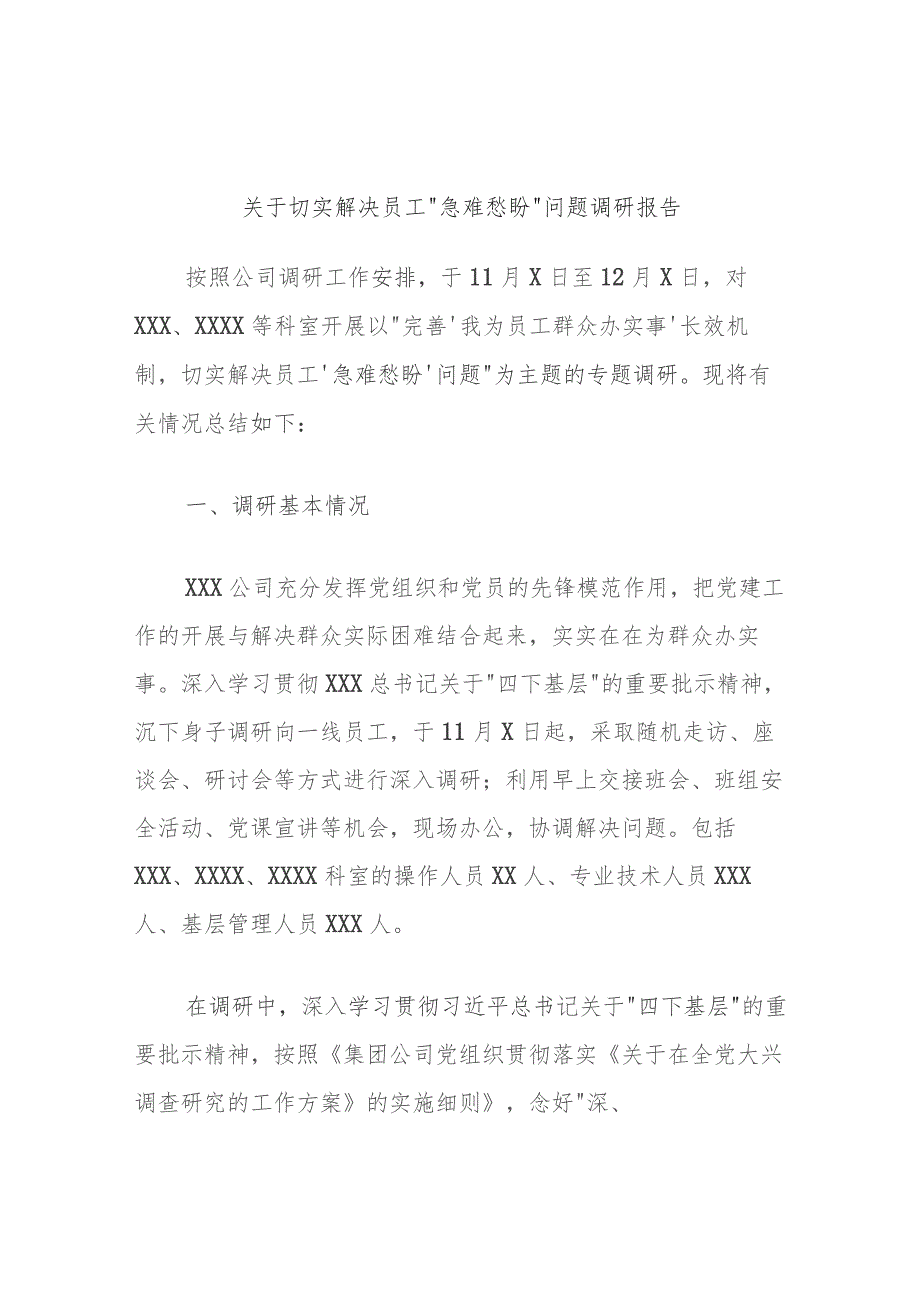 关于切实解决员工"急难愁盼"问题调研报告

按照公司调研工作安排，于11月X日至12月X日，对XXX、XXXX等科室开展以"完善'我为员工群众办实事'长效机制，切实解决员工'急难愁盼'问题"为主题的专题调研。现将有关情况总结如下：

一、调研基本情况

XXX公司充分发挥党组织和党员的先锋模范作用，把党建工作的开展与解决群众实际困难结合起来，实实在在为群众办实事。深入学习贯彻XXX总书记关于"四下基层"的重要批示精神，沉下身子调研向一线员工，于11月X日起，采取随机走访、座谈会、研讨会等方式进行深入调研；利用早上交接班会、班组安全活动、党课宣讲等机会，现场办公，协调解决问题。包括XXX、XXXX、XXXX科室的操作人员XX人、专业技术人员XXX人、基层管理人员XXX人。

在调研中，深入学习贯彻习近平总书记关于"四下基层"的重要批示精神，按照《集团公司党组织贯彻落实《关于在全党大兴调查研究的工作方案》的实施细则》，念好"深、